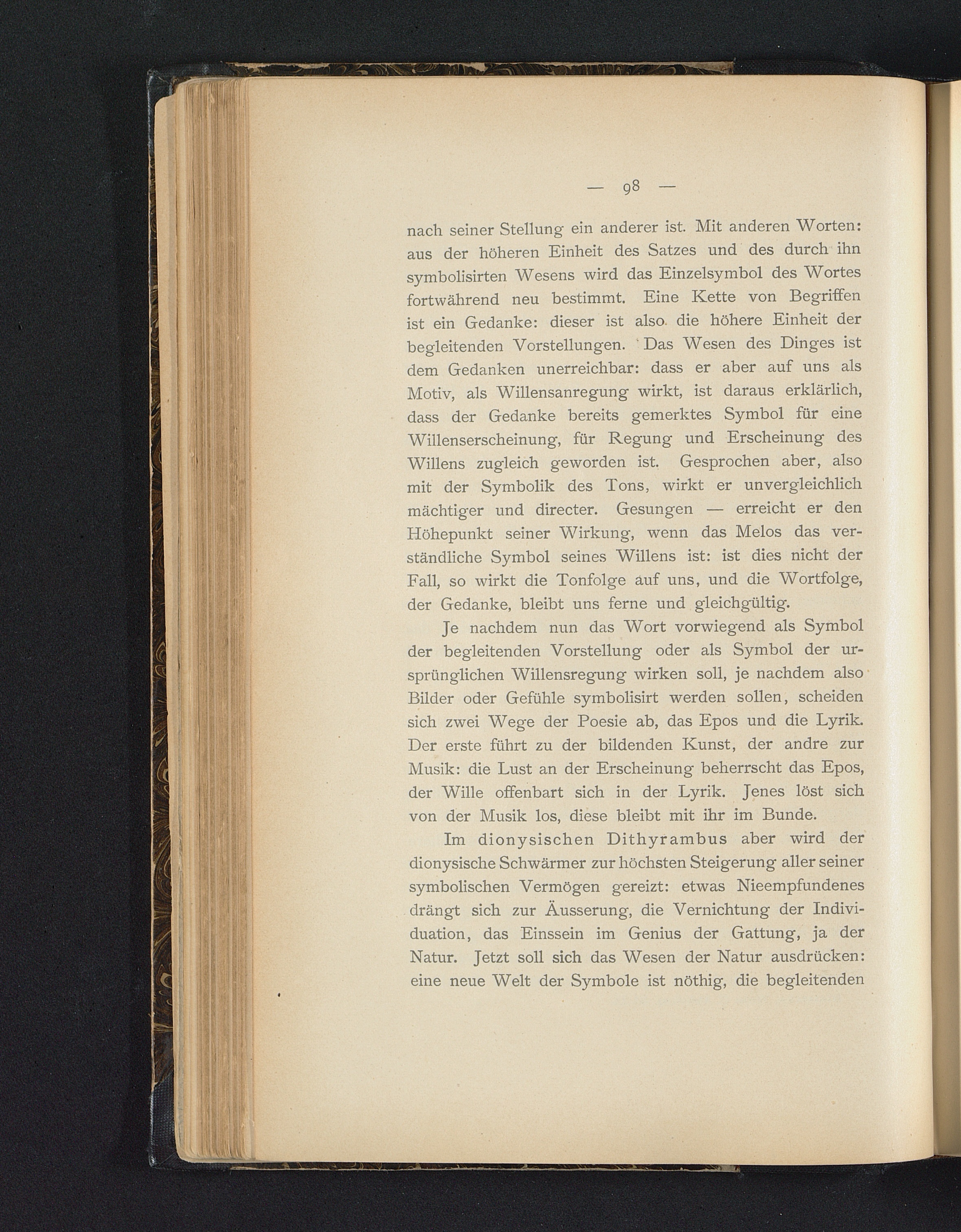 — 98 —

nach seiner Stellung ein anderer ist. Mit anderen Worten: aus der höheren Einheit des Satzes und des durch ihn symbolisirten Wesens wird das Einzelsymbol des Wortes fortwährend neu bestimmt. Eine Kette von Begriffen ist ein Gedanke: dieser ist also die höhere Einheit der begleitenden Vorstellungen. Das Wesen des Dinges ist dem Gedanken unerreichbar: dass er aber auf uns als Motiv, als Willensanregung wirkt, ist daraus erklärlich, dass der Gedanke bereits gemerktes Symbol für eine Willenserscheinung, für Regung und Erscheinung des Willens zugleich geworden ist. Gesprochen aber, also mit der Symbolik des Tons, wirkt er unvergleichlich mächtiger und directer. Gesungen — erreicht er den Höhepunkt seiner Wirkung, wenn das Melos das verständliche Symbol seines Willens ist: ist dies nicht der Fall, so wirkt die Tonfolge auf uns, und die Wortfolge, der Gedanke, bleibt uns ferne und gleichgültig.

Je nachdem nun das Wort vorwiegend als Symbol der begleitenden Vorstellung oder als Symbol der ursprünglichen Willensregung wirken soll, je nachdem also Bilder oder Gefühle symbolisirt werden sollen, scheiden sich zwei Wege der Poesie ab, das Epos und die Lyrik. Der erste führt zu der bildenden Kunst, der andre zur Musik: die Lust an der Erscheinung beherrscht das Epos, der Wille offenbart sich in der Lyrik. Jenes löst sich von der Musik los, diese bleibt mit ihr im Bunde.

Im dionysischen Dithyrambus aber wird der dionysische Schwärmer zur höchsten Steigerung aller seiner symbolischen Vermögen gereizt: etwas Nieempfundenes drängt sich zur Äusserung, die Vernichtung der Individuation, das Einssein im Genius der Gattung, ja der Natur. Jetzt soll sich das Wesen der Natur ausdrücken: eine neue Welt der Symbole ist nöthig, die begleitenden